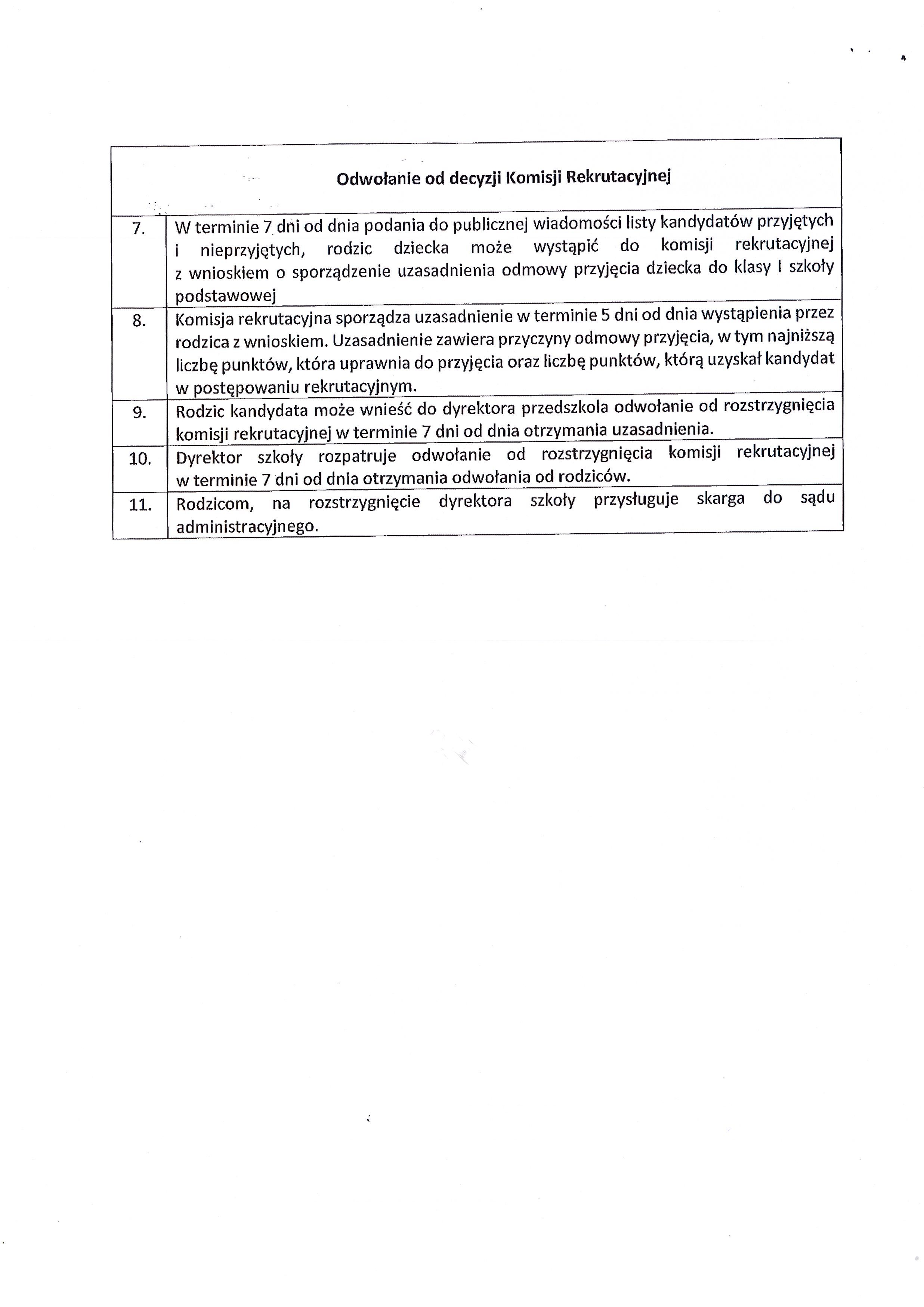 | Odwołanie od decyzji Komisji Rekrutacyjnej | |
|---|---|
| 7. | W terminie 7 dni od dnia podania do publicznej wiadomości listy kandydatów przyjętych i nieprzyjętych, rodzic dziecka może wystąpić do komisji rekrutacyjnej z wnioskiem o sporządzenie uzasadnienia odmowy przyjęcia dziecka do klasy I szkoły podstawowej |
| 8. | Komisja rekrutacyjna sporządza uzasadnienie w terminie 5 dni od dnia wystąpienia przez rodzica z wnioskiem. Uzasadnienie zawiera przyczyny odmowy przyjęcia, w tym najniższą liczbę punktów, która uprawnia do przyjęcia oraz liczbę punktów, którą uzyskał kandydat w postępowaniu rekrutacyjnym. |
| 9. | Rodzic kandydata może wnieść do dyrektora przedszkola odwołanie od rozstrzygnięcia komisji rekrutacyjnej w terminie 7 dni od dnia otrzymania uzasadnienia. |
| 10. | Dyrektor szkoły rozpatruje odwołanie od rozstrzygnięcia komisji rekrutacyjnej w terminie 7 dni od dnia otrzymania odwołania od rodziców. |
| 11. | Rodzicom, na rozstrzygnięcie dyrektora szkoły przysługuje skarga do sądu administracyjnego. |